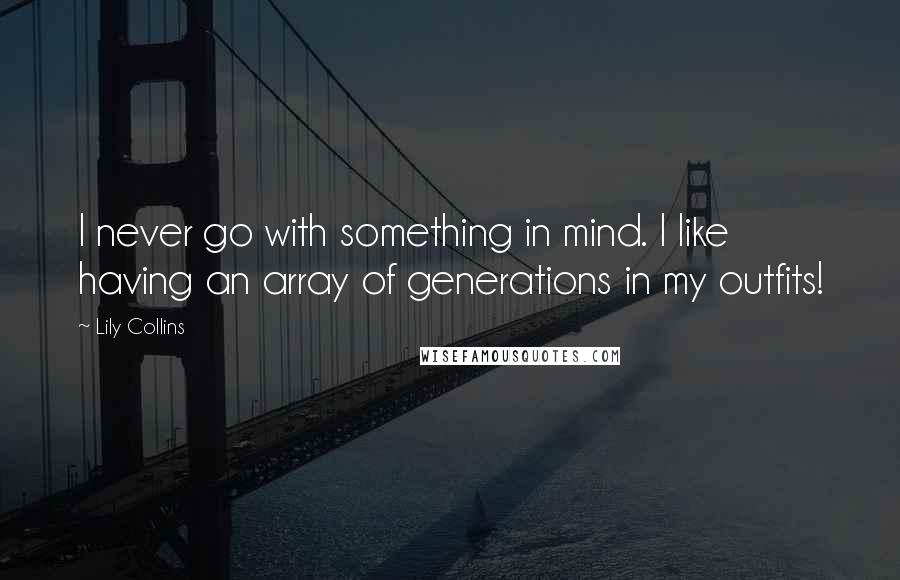 I never go with something in mind. I like having an array of generations in my outfits!

~ Lily Collins

WISEFAMOUSQUOTES.COM